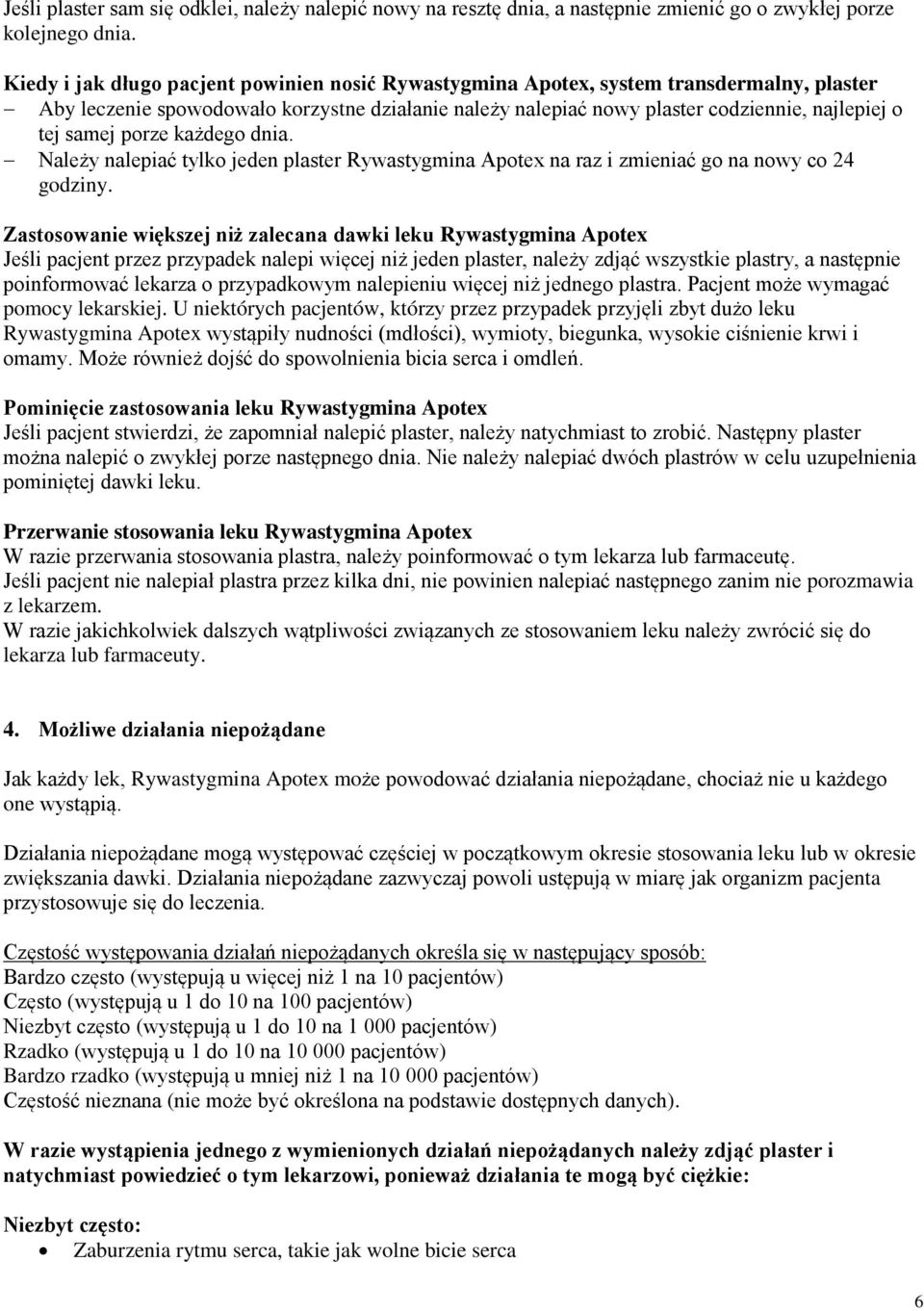 Jeśli plaster sam się odklei, należy nalepić nowy na resztę dnia, a następnie zmienić go o zwykłej porze kolejnego dnia.

Kiedy i jak długo pacjent powinien nosić Rywastygmina Apotex, system transdermalny, plaster
– Aby leczenie spowodowało korzystne działanie należy nalepiać nowy plaster codziennie, najlepiej o tej samej porze każdego dnia.
– Należy nalepiać tylko jeden plaster Rywastygmina Apotex na raz i zmieniać go na nowy co 24 godziny.

Zastosowanie większej niż zalecana dawki leku Rywastygmina Apotex
Jeśli pacjent przez przypadek nalepi więcej niż jeden plaster, należy zdjąć wszystkie plastry, a następnie poinformować lekarza o przypadkowym nalepieniu więcej niż jednego plastra. Pacjent może wymagać pomocy lekarskiej. U niektórych pacjentów, którzy przez przypadek przyjęli zbyt dużo leku Rywastygmina Apotex wystąpiły nudności (mdłości), wymioty, biegunka, wysokie ciśnienie krwi i omamy. Może również dojść do spowolnienia bicia serca i omdleń.

Pominięcie zastosowania leku Rywastygmina Apotex
Jeśli pacjent stwierdzi, że zapomniał nalepić plaster, należy natychmiast to zrobić. Następny plaster można nalepić o zwykłej porze następnego dnia. Nie należy nalepiać dwóch plastrów w celu uzupełnienia pominiętej dawki leku.

Przerwanie stosowania leku Rywastygmina Apotex
W razie przerwania stosowania plastra, należy poinformować o tym lekarza lub farmaceutę.
Jeśli pacjent nie nalepiał plastra przez kilka dni, nie powinien nalepiać następnego zanim nie porozmawia z lekarzem.
W razie jakichkolwiek dalszych wątpliwości związanych ze stosowaniem leku należy zwrócić się do lekarza lub farmaceuty.

4. Możliwe działania niepożądane

Jak każdy lek, Rywastygmina Apotex może powodować działania niepożądane, chociaż nie u każdego one wystąpią.

Działania niepożądane mogą występować częściej w początkowym okresie stosowania leku lub w okresie zwiększania dawki. Działania niepożądane zazwyczaj powoli ustępują w miarę jak organizm pacjenta przystosowuje się do leczenia.

Częstość występowania działań niepożądanych określa się w następujący sposób:
Bardzo często (występują u więcej niż 1 na 10 pacjentów)
Często (występują u 1 do 10 na 100 pacjentów)
Niezbyt często (występują u 1 do 10 na 1 000 pacjentów)
Rzadko (występują u 1 do 10 na 10 000 pacjentów)
Bardzo rzadko (występują u mniej niż 1 na 10 000 pacjentów)
Częstość nieznana (nie może być określona na podstawie dostępnych danych).

W razie wystąpienia jednego z wymienionych działań niepożądanych należy zdjąć plaster i natychmiast powiedzieć o tym lekarzowi, ponieważ działania te mogą być ciężkie:

Niezbyt często:
• Zaburzenia rytmu serca, takie jak wolne bicie serca

6